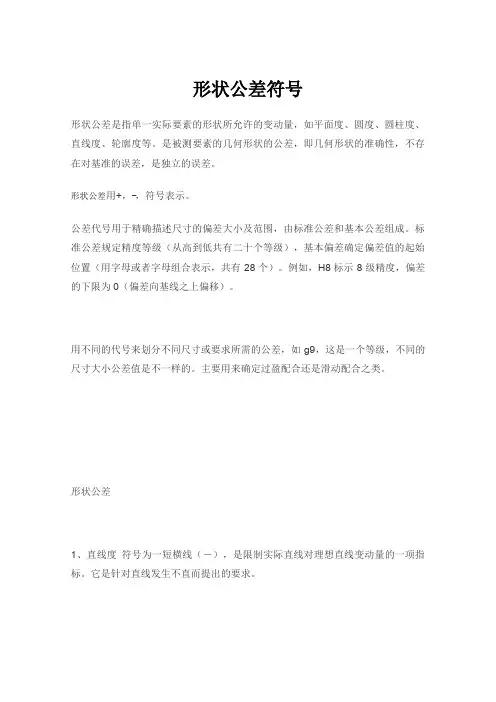 形状公差符号

形状公差是指单一实际要素的形状所允许的变动量，如平面度、圆度、圆柱度、直线度、轮廓度等。是被测要素的几何形状的公差，即几何形状的准确性，不存在对基准的误差，是独立的误差。

形状公差用+，-，符号表示。

公差代号用于精确描述尺寸的偏差大小及范围，由标准公差和基本公差组成。标准公差规定精度等级（从高到低共有二十个等级），基本偏差确定偏差值的起始位置（用字母或者字母组合表示，共有 28 个）。例如，H8 标示 8 级精度，偏差的下限为 0（偏差向基线之上偏移）。

用不同的代号来划分不同尺寸或要求所需的公差，如 g9，这是一个等级，不同的尺寸大小公差值是不一样的。主要用来确定过盈配合还是滑动配合之类。

形状公差

1、直线度 符号为一短横线（－），是限制实际直线对理想直线变动量的一项指标。它是针对直线发生不直而提出的要求。